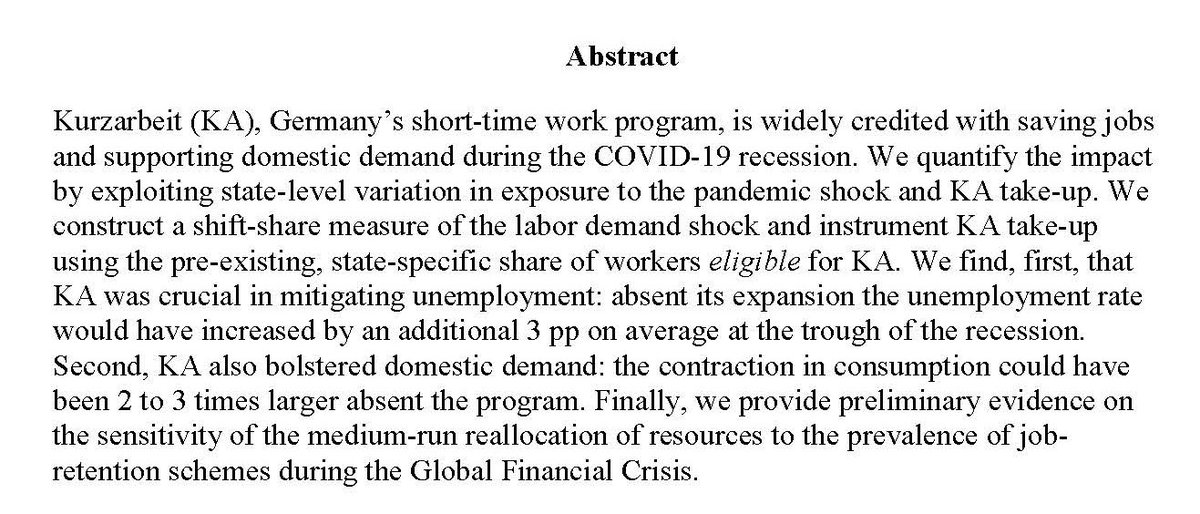 Abstract

Kurzarbeit (KA), Germany's short-time work program, is widely credited with saving jobs and supporting domestic demand during the COVID-19 recession. We quantify the impact by exploiting state-level variation in exposure to the pandemic shock and KA take-up. We construct a shift-share measure of the labor demand shock and instrument KA take-up using the pre-existing, state-specific share of workers eligible for KA. We find, first, that KA was crucial in mitigating unemployment: absent its expansion the unemployment rate would have increased by an additional 3 pp on average at the trough of the recession. Second, KA also bolstered domestic demand: the contraction in consumption could have been 2 to 3 times larger absent the program. Finally, we provide preliminary evidence on the sensitivity of the medium-run reallocation of resources to the prevalence of job-retention schemes during the Global Financial Crisis.